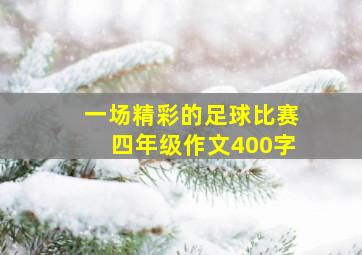 一场精彩的足球比赛
四年级作文400字